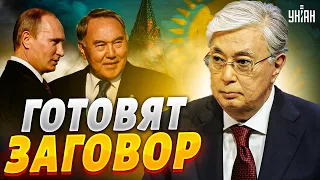 УНІАН

ГОТОВЯТ
ЗАГОВОР